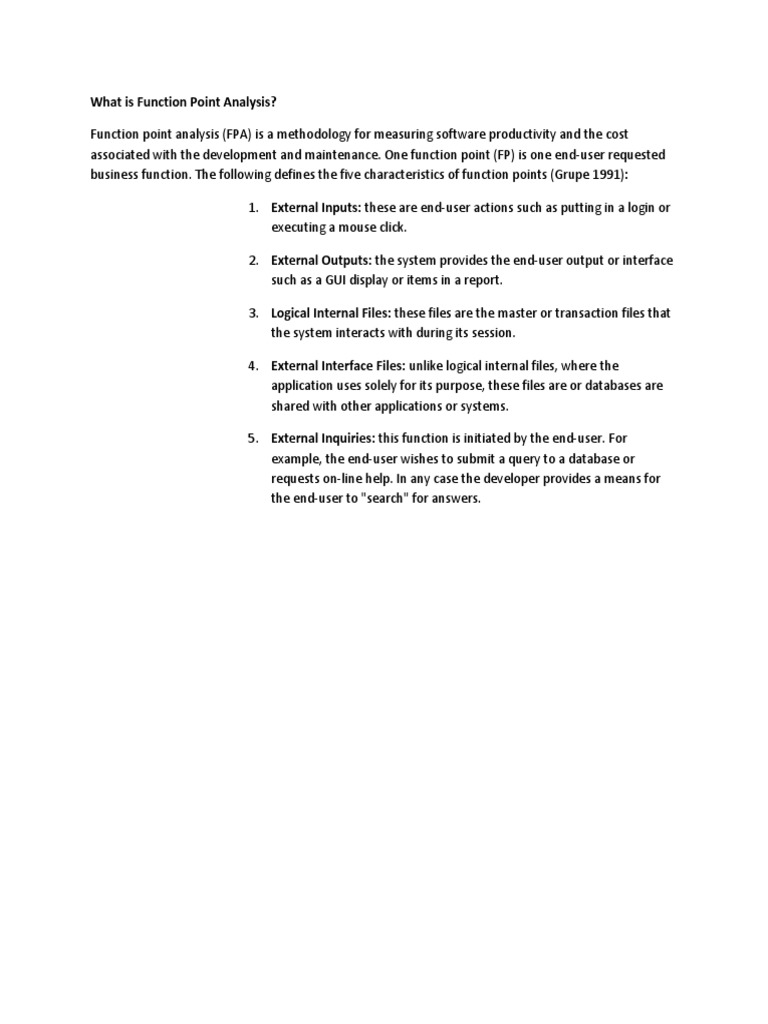 What is Function Point Analysis?

Function point analysis (FPA) is a methodology for measuring software productivity and the cost associated with the development and maintenance. One function point (FP) is one end-user requested business function. The following defines the five characteristics of function points (Grupe 1991):

1. External Inputs: these are end-user actions such as putting in a login or executing a mouse click.

2. External Outputs: the system provides the end-user output or interface such as a GUI display or items in a report.

3. Logical Internal Files: these files are the master or transaction files that the system interacts with during its session.

4. External Interface Files: unlike logical internal files, where the application uses solely for its purpose, these files are or databases are shared with other applications or systems.

5. External Inquiries: this function is initiated by the end-user. For example, the end-user wishes to submit a query to a database or requests on-line help. In any case the developer provides a means for the end-user to "search" for answers.